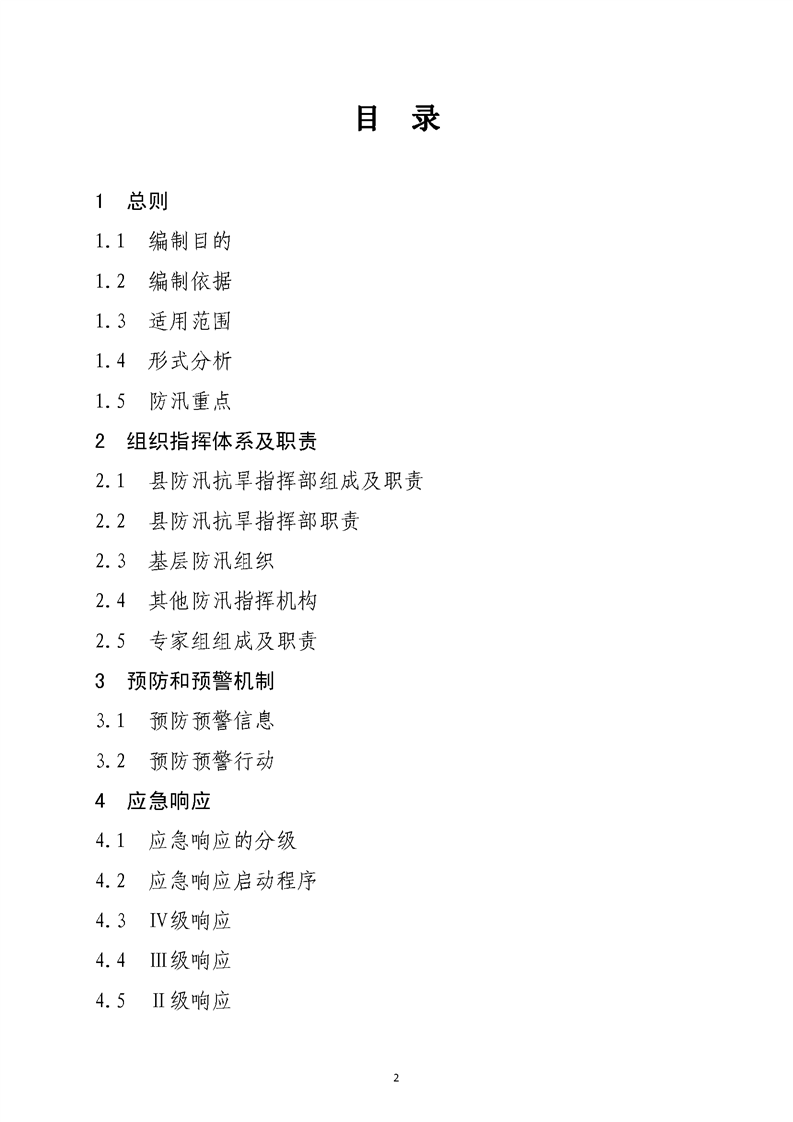 目 录

1 总则

1.1 编制目的

1.2 编制依据

1.3 适用范围

1.4 形式分析

1.5 防汛重点

2 组织指挥体系及职责

2.1 县防汛抗旱指挥部组成及职责

2.2 县防汛抗旱指挥部职责

2.3 基层防汛组织

2.4 其他防汛指挥机构

2.5 专家组组成及职责

3 预防和预警机制

3.1 预防预警信息

3.2 预防预警行动

4 应急响应

4.1 应急响应的分级

4.2 应急响应启动程序

4.3 Ⅳ级响应

4.4 Ⅲ级响应

4.5 Ⅱ级响应

2